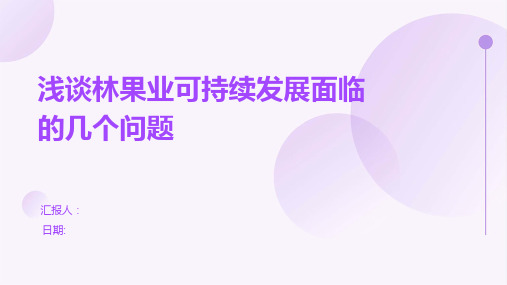 浅谈林果业可持续发展面临的几个问题

汇报人：
日期: